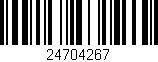 24704267